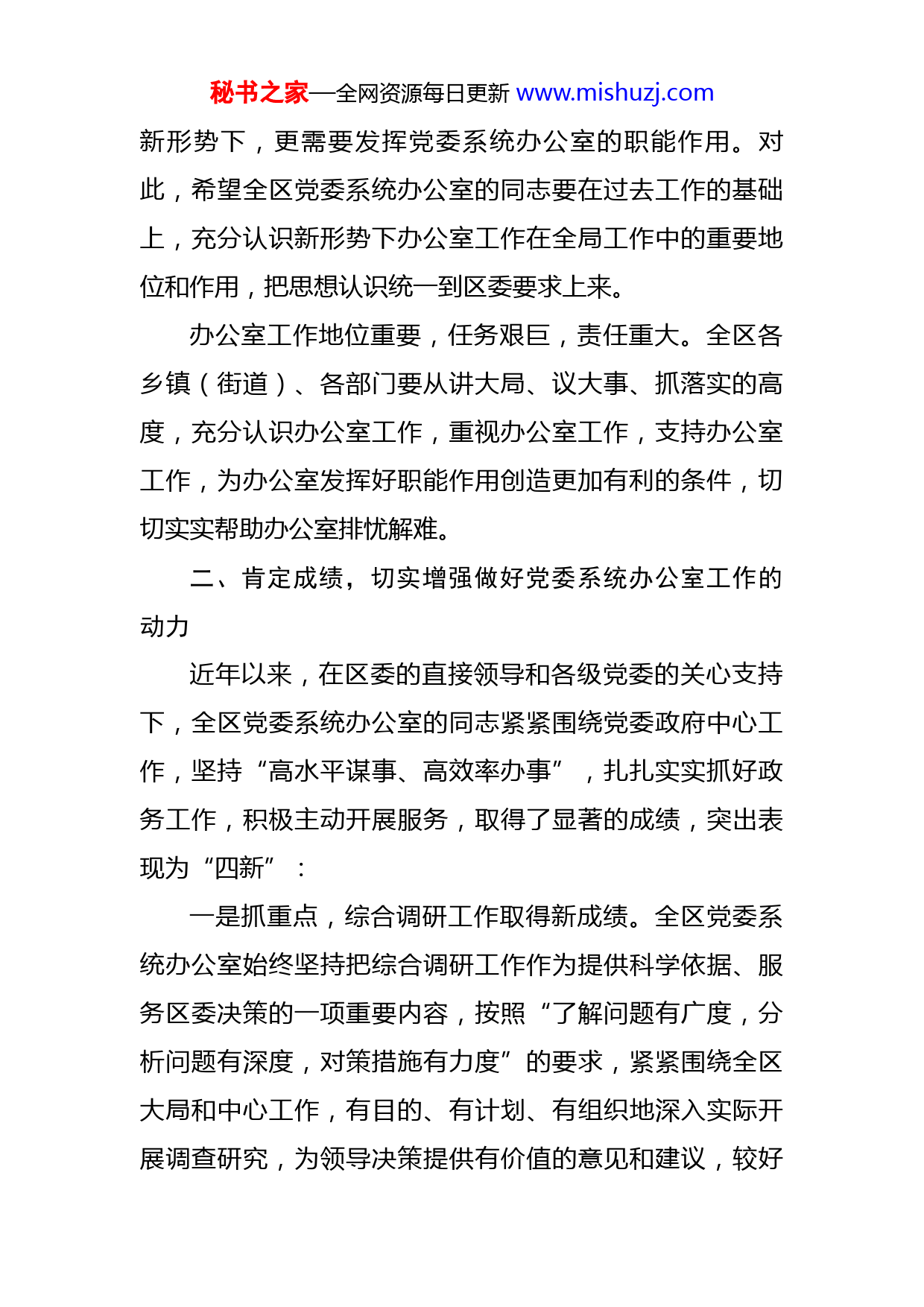 秘书之家—全网资源每日更新 www.mishuzj.com

新形势下，更需要发挥党委系统办公室的职能作用。对此，希望全区党委系统办公室的同志要在过去工作的基础上，充分认识新形势下办公室工作在全局工作中的重要地位和作用，把思想认识统一到区委要求上来。

办公室工作地位重要，任务艰巨，责任重大。全区各乡镇（街道）、各部门要从讲大局、议大事、抓落实的高度，充分认识办公室工作，重视办公室工作，支持办公室工作，为办公室发挥好职能作用创造更加有利的条件，切切实实帮助办公室排忧解难。

二、肯定成绩，切实增强做好党委系统办公室工作的动力

近年以来，在区委的直接领导和各级党委的关心支持下，全区党委系统办公室的同志紧紧围绕党委政府中心工作，坚持“高水平谋事、高效率办事”，扎扎实实抓好政务工作，积极主动开展服务，取得了显著的成绩，突出表现为“四新”：

一是抓重点，综合调研工作取得新成绩。全区党委系统办公室始终坚持把综合调研工作作为提供科学依据、服务区委决策的一项重要内容，按照“了解问题有广度，分析问题有深度，对策措施有力度”的要求，紧紧围绕全区大局和中心工作，有目的、有计划、有组织地深入实际开展调查研究，为领导决策提供有价值的意见和建议，较好